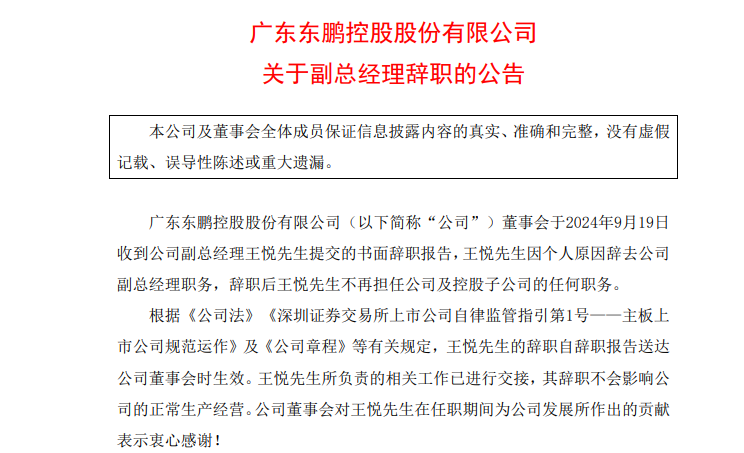 广东东鹏控股股份有限公司
关于副总经理辞职的公告

本公司及董事会全体成员保证信息披露内容的真实、准确和完整，没有虚假记载、误导性陈述或重大遗漏。

广东东鹏控股股份有限公司（以下简称“公司”）董事会于2024年9月19日收到公司副总经理王悦先生提交的书面辞职报告，王悦先生因个人原因辞去公司副总经理职务，辞职后王悦先生不再担任公司及控股子公司的任何职务。

根据《公司法》《深圳证券交易所上市公司自律监管指引第1号——主板上市公司规范运作》及《公司章程》等有关规定，王悦先生的辞职自辞职报告送达公司董事会时生效。王悦先生所负责的相关工作已进行交接，其辞职不会影响公司的正常生产经营。公司董事会对王悦先生在任职期间为公司发展所作出的贡献表示衷心感谢！